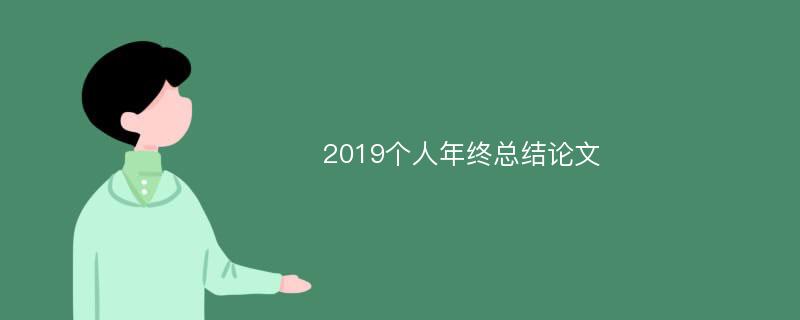 2019个人年终总结论文